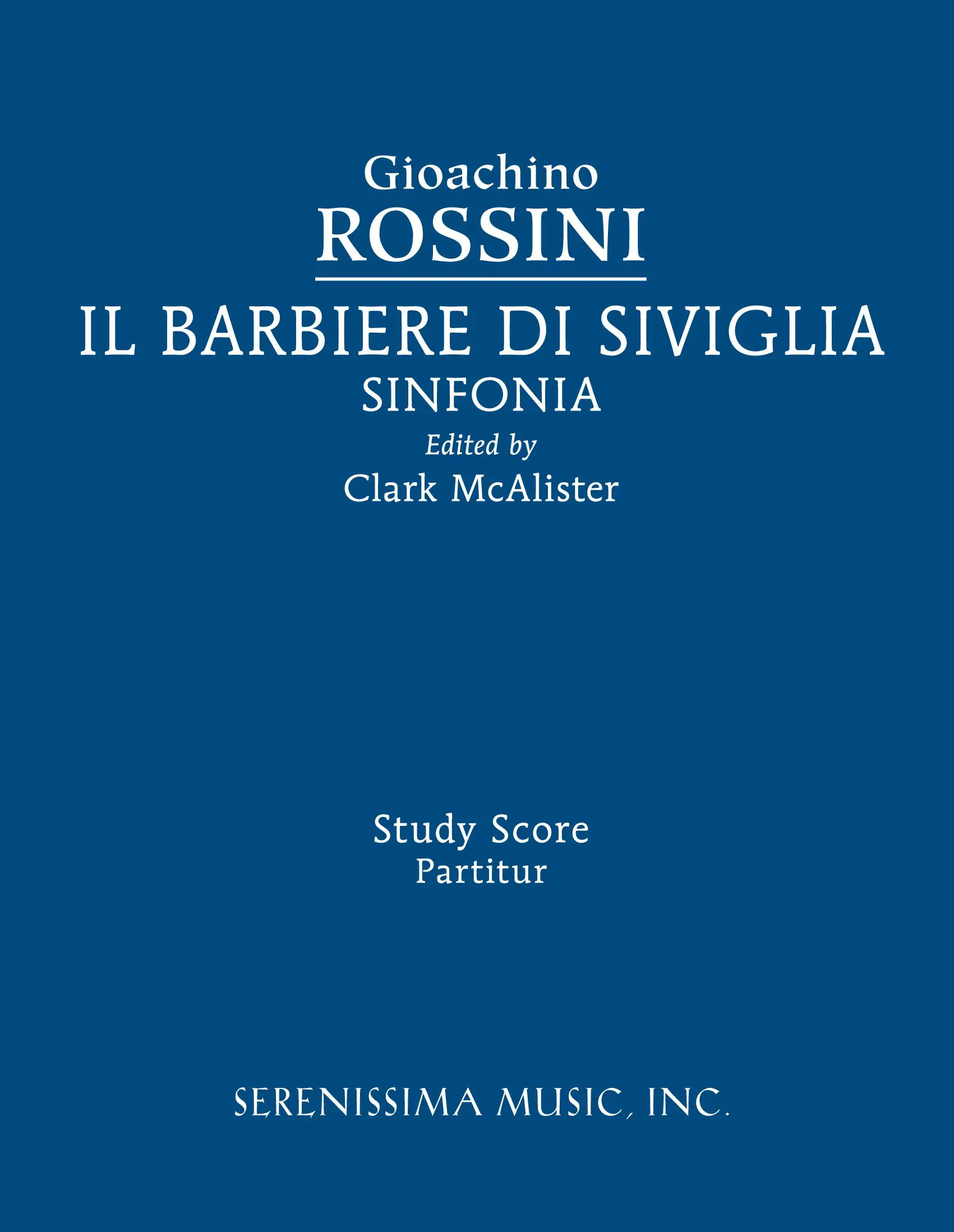 Gioachino
ROSSINI

IL BARBIERE DI SIVIGLIA
SINFONIA
Edited by
Clark McAlister

Study Score
Partitur

SERENISSIMA MUSIC, INC.